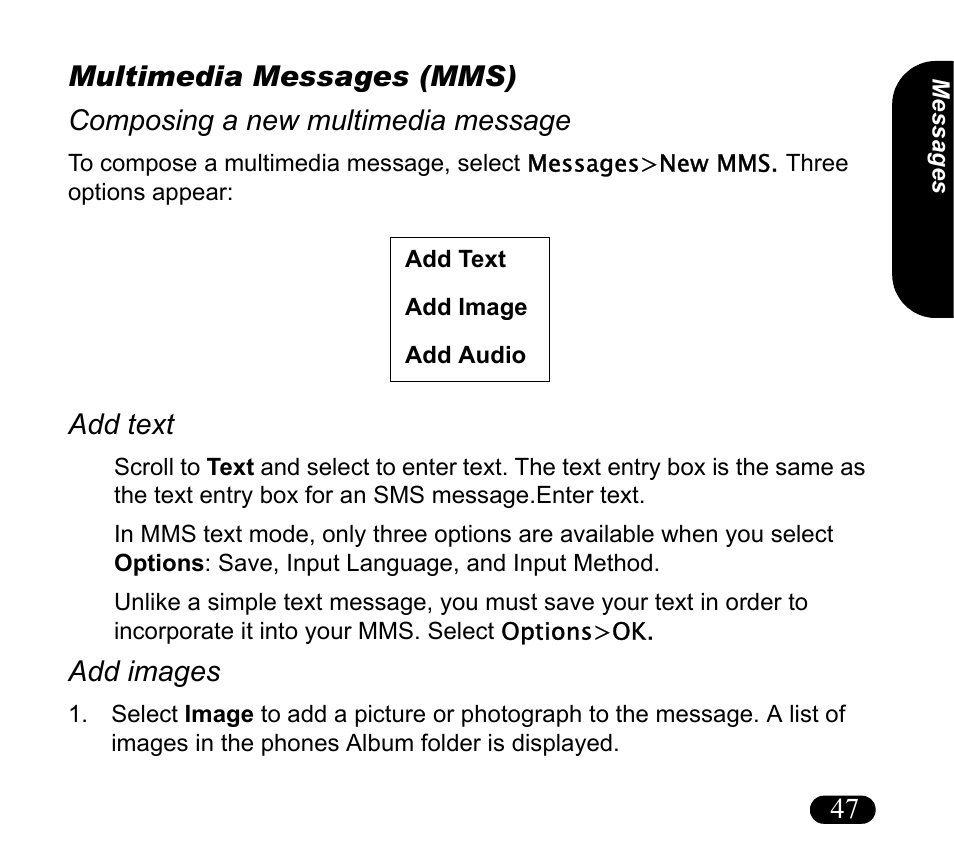 Multimedia Messages (MMS)

Composing a new multimedia message

To compose a multimedia message, select Messages>New MMS. Three options appear:

Add Text

Add Image

Add Audio

Add text

Scroll to Text and select to enter text. The text entry box is the same as the text entry box for an SMS message.Enter text.

In MMS text mode, only three options are available when you select Options: Save, Input Language, and Input Method.

Unlike a simple text message, you must save your text in order to incorporate it into your MMS. Select Options>OK.

Add images

1. Select Image to add a picture or photograph to the message. A list of images in the phones Album folder is displayed.

Messages

47